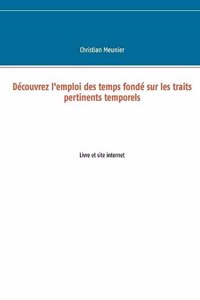 Christian Meunier

Découvrez l'emploi des temps fondé sur les traits pertinents temporels

Livre et site internet